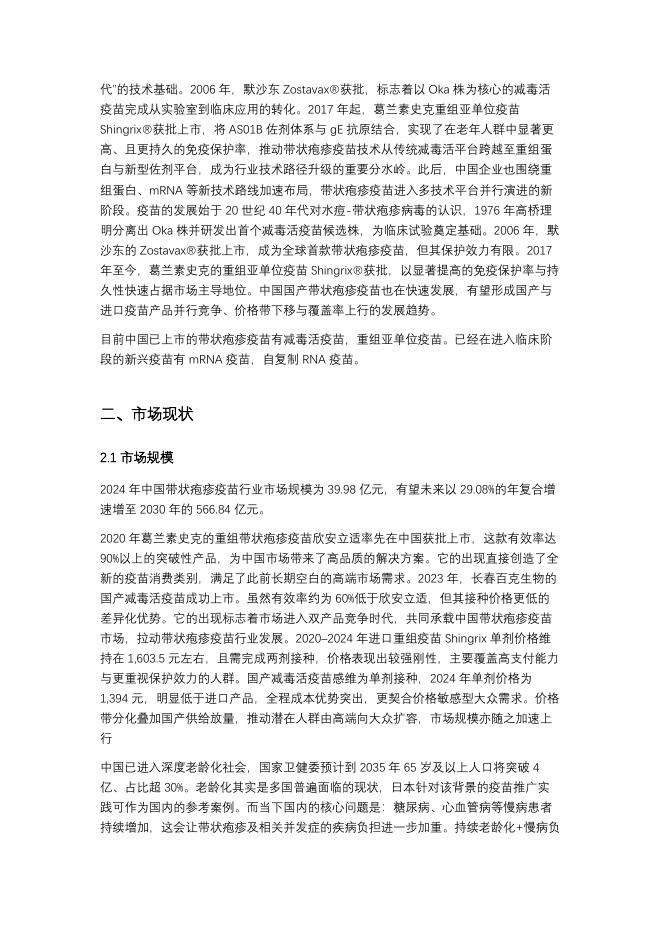 代"的技术基础。2006 年，默沙东 Zostavax®获批，标志着以 Oka 株为核心的减毒活疫苗完成从实验室到临床应用的转化。2017 年起，葛兰素史克重组亚单位疫苗 Shingrix®获批上市，将 AS01B 佐剂体系与 gE 抗原结合，实现了在老年人群中显著更高、且更持久的免疫保护率，推动带状疱疹疫苗技术从传统减毒活平台跨越至重组蛋白与新型佐剂平台，成为行业技术路径升级的重要分水岭。此后，中国企业也围绕重组蛋白、mRNA 等新技术路线加速布局，带状疱疹疫苗进入多技术平台并行演进的新阶段。疫苗的发展始于 20 世纪 40 年代对水痘-带状疱疹病毒的认识，1976 年高桥理明分离出 Oka 株并研发出首个减毒活疫苗候选株，为临床试验奠定基础。2006 年，默沙东的 Zostavax®获批上市，成为全球首款带状疱疹疫苗，但其保护效力有限。2017 年至今，葛兰素史克的重组亚单位疫苗 Shingrix®获批，以显著提高的免疫保护率与持久性快速占据市场主导地位。中国国产带状疱疹疫苗也在快速发展，有望形成国产与进口疫苗产品并行竞争、价格带下移与覆盖率上行的发展趋势。

目前中国已上市的带状疱疹疫苗有减毒活疫苗，重组亚单位疫苗。已经在进入临床阶段的新兴疫苗有 mRNA 疫苗，自复制 RNA 疫苗。

二、市场现状

2.1 市场规模

2024 年中国带状疱疹疫苗行业市场规模为 39.98 亿元，有望未来以 29.08%的年复合增速增至 2030 年的 566.84 亿元。

2020 年葛兰素史克的重组带状疱疹疫苗欣安立适率先在中国获批上市，这款有效率达 90%以上的突破性产品，为中国市场带来了高品质的解决方案。它的出现直接创造了全新的疫苗消费类别，满足了此前长期空白的高端市场需求。2023 年，长春百克生物的国产减毒活疫苗成功上市。虽然有效率约为 60%低于欣安立适，但其接种价格更低的差异化优势。它的出现标志着市场进入双产品竞争时代，共同承载中国带状疱疹疫苗市场，拉动带状疱疹疫苗行业发展。2020–2024 年进口重组疫苗 Shingrix 单剂价格维持在 1,603.5 元左右，且需完成两剂接种，价格表现出较强刚性，主要覆盖高支付能力与更重视保护效力的人群。国产减毒活疫苗感维为单剂接种，2024 年单剂价格为 1,394 元，明显低于进口产品。全程成本优势突出，更契合价格敏感型大众需求。价格带分化叠加国产供给放量，推动潜在人群由高端向大众扩容，市场规模亦随之加速上行

中国已进入深度老龄化社会，国家卫健委预计到 2035 年 65 岁及以上人口将突破 4 亿、占比超 30%。老龄化其实是多国普遍面临的现状，日本针对该背景的疫苗推广实践可作为国内的参考案例。而当下国内的核心问题是：糖尿病、心血管病等慢病患者持续增加，这会让带状疱疹及相关并发症的疾病负担进一步加重。持续老龄化+慢病负